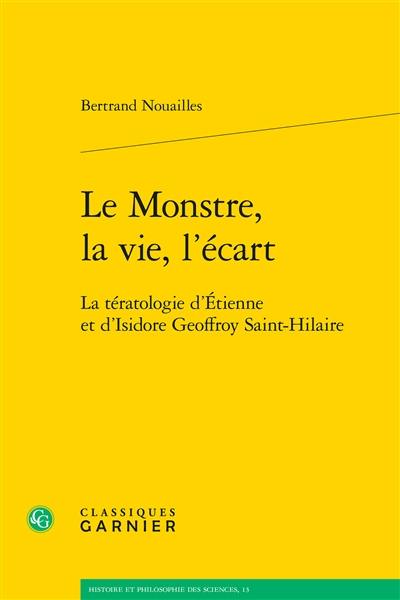 Bertrand Nouailles

Le Monstre, la vie, l'écart

La tératologie d'Étienne et d'Isidore Geoffroy Saint-Hilaire

CG

CLASSIQUES GARNIER

HISTOIRE ET PHILOSOPHIE DES SCIENCES, 13